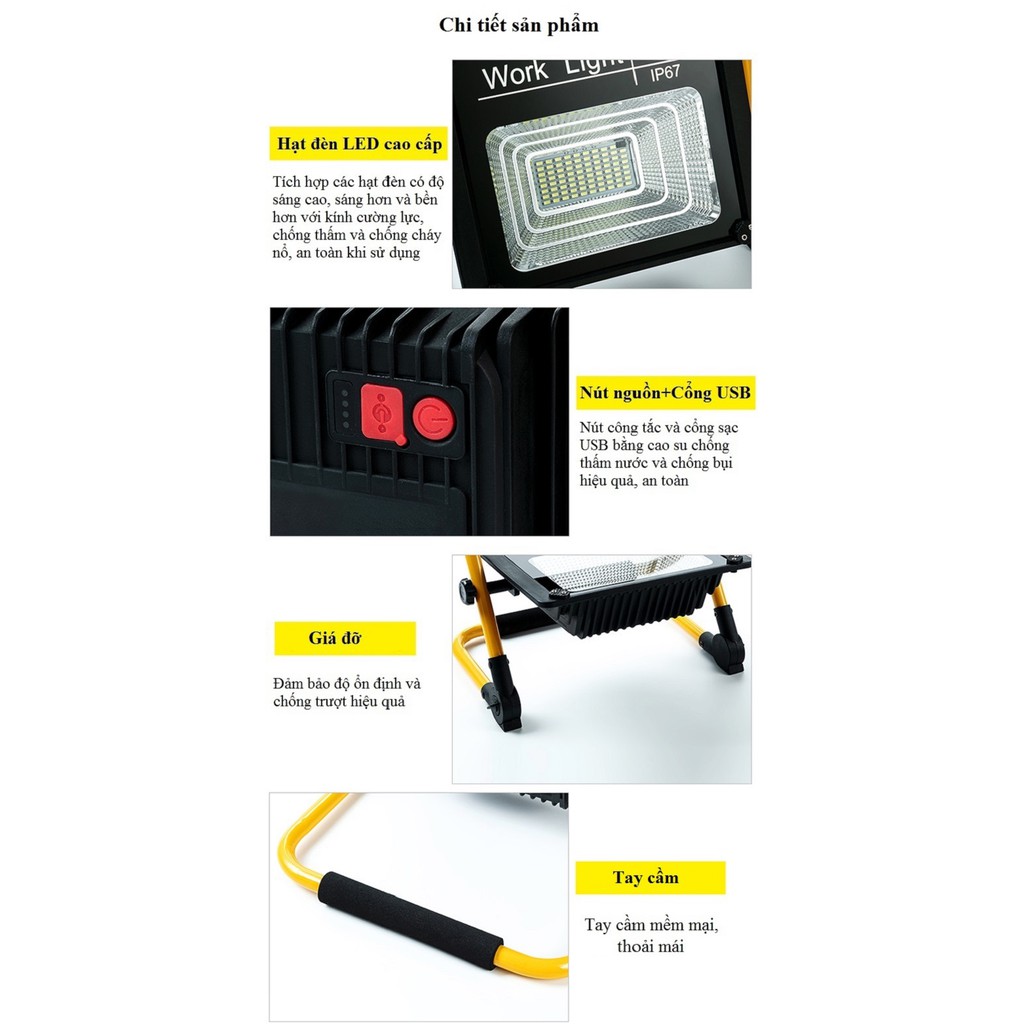 Chi tiết sản phẩm

Work Light
IP67

Hạt đèn LED cao cấp

Tích hợp các hạt đèn có độ sáng cao, sáng hơn và bền hơn với kính cường lực, chống thấm và chống cháy nổ, an toàn khi sử dụng

Nút nguồn+Cổng USB

Nút công tắc và cổng sạc USB bằng cao su chống thấm nước và chống bụi hiệu quả, an toàn

Giá đỡ

Đảm bảo độ ổn định và chống trượt hiệu quả

Tay cầm

Tay cầm mềm mại, thoải mái